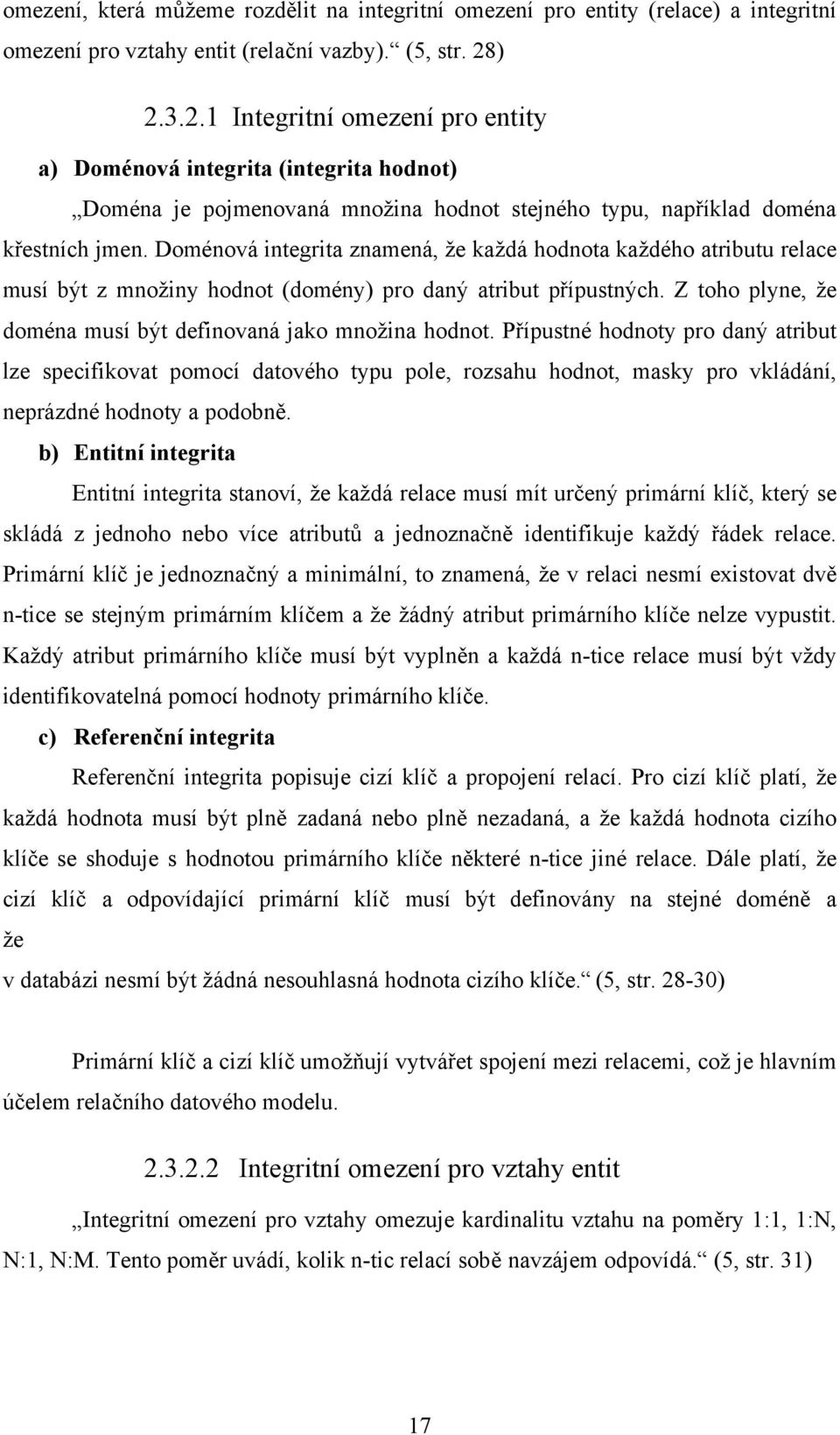 omezení, která můžeme rozdělit na integritní omezení pro entity (relace) a integritní omezení pro vztahy entit (relační vazby).“ (5, str. 28)

2.3.2.1 Integritní omezení pro entity

a) Doménová integrita (integrita hodnot)

„Doména je pojmenovaná množina hodnot stejného typu, například doména křestních jmen. Doménová integrita znamená, že každá hodnota každého atributu relace musí být z množiny hodnot (domény) pro daný atribut přípustných. Z toho plyne, že doména musí být definovaná jako množina hodnot. Přípustné hodnoty pro daný atribut lze specifikovat pomocí datového typu pole, rozsahu hodnot, masky pro vkládání, neprázdné hodnoty a podobně.

b) Entitní integrita

Entitní integrita stanoví, že každá relace musí mít určený primární klíč, který se skládá z jednoho nebo více atributů a jednoznačně identifikuje každý řádek relace. Primární klíč je jednoznačný a minimální, to znamená, že v relaci nesmí existovat dvě n-tice se stejným primárním klíčem a že žádný atribut primárního klíče nelze vypustit. Každý atribut primárního klíče musí být vyplněn a každá n-tice relace musí být vždy identifikovatelná pomocí hodnoty primárního klíče.

c) Referenční integrita

Referenční integrita popisuje cizí klíč a propojení relací. Pro cizí klíč platí, že každá hodnota musí být plně zadaná nebo plně nezadaná, a že každá hodnota cizího klíče se shoduje s hodnotou primárního klíče některé n-tice jiné relace. Dále platí, že cizí klíč a odpovídající primární klíč musí být definovány na stejné doméně a že

v databázi nesmí být žádná nesouhlasná hodnota cizího klíče.“ (5, str. 28-30)

Primární klíč a cizí klíč umožňují vytvářet spojení mezi relacemi, což je hlavním účelem relačního datového modelu.

2.3.2.2 Integritní omezení pro vztahy entit

„Integritní omezení pro vztahy omezuje kardinalitu vztahu na poměry 1:1, 1:N, N:1, N:M. Tento poměr uvádí, kolik n-tic relací sobě navzájem odpovídá.“ (5, str. 31)

17